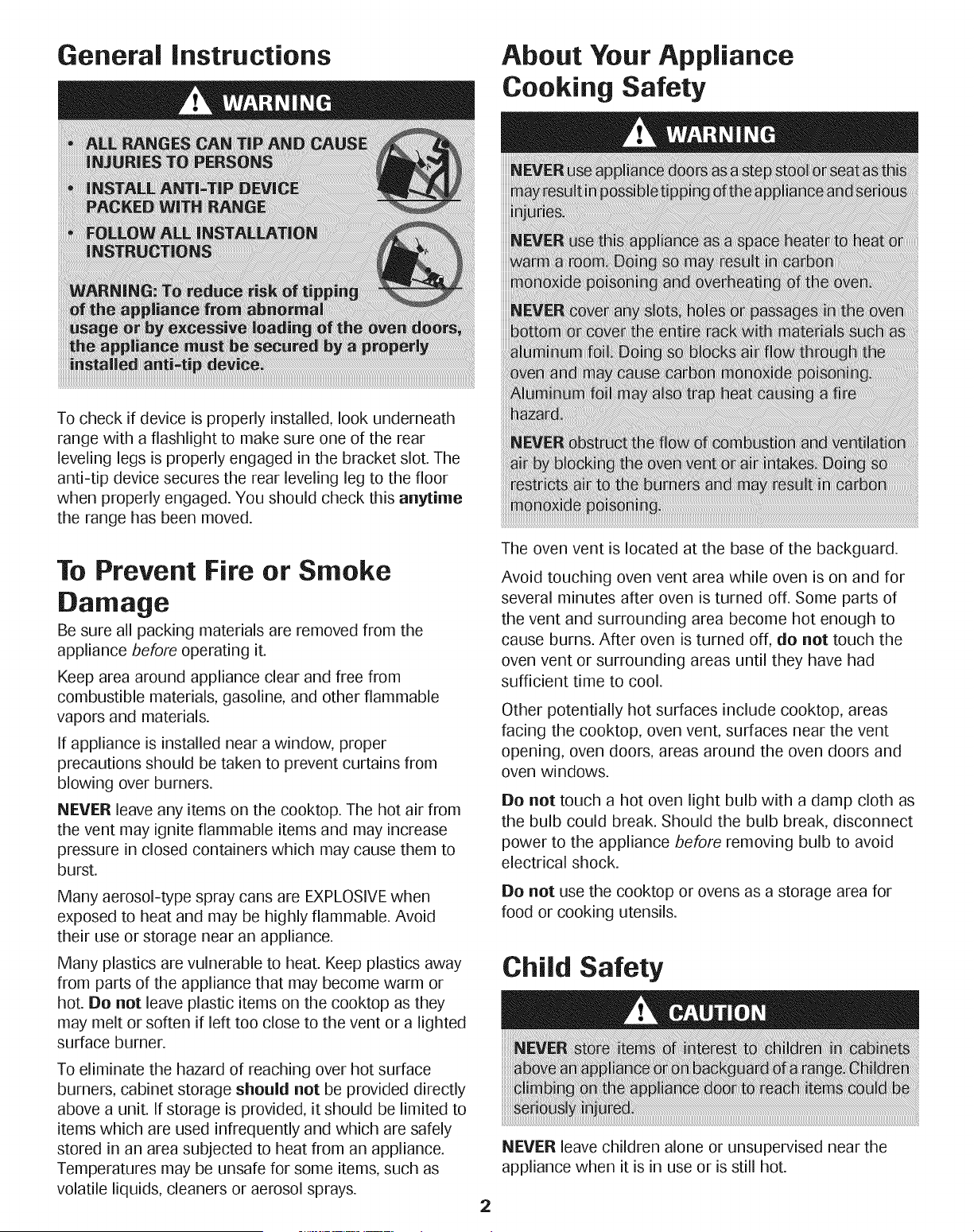 General Instructions

WARNING

• ALL RANGES CAN TIP AND CAUSE INJURIES TO PERSONS
• INSTALL ANTI-TIP DEVICE PACKED WITH RANGE
• FOLLOW ALL INSTALLATION INSTRUCTIONS

WARNING: To reduce risk of tipping of the appliance from abnormal usage or by excessive loading of the oven doors, the appliance must be secured by a properly installed anti-tip device.

To check if device is properly installed, look underneath range with a flashlight to make sure one of the rear leveling legs is properly engaged in the bracket slot. The anti-tip device secures the rear leveling leg to the floor when properly engaged. You should check this anytime the range has been moved.

To Prevent Fire or Smoke Damage

Be sure all packing materials are removed from the appliance before operating it.

Keep area around appliance clear and free from combustible materials, gasoline, and other flammable vapors and materials.

If appliance is installed near a window, proper precautions should be taken to prevent curtains from blowing over burners.

NEVER leave any items on the cooktop. The hot air from the vent may ignite flammable items and may increase pressure in closed containers which may cause them to burst.

Many aerosol-type spray cans are EXPLOSIVE when exposed to heat and may be highly flammable. Avoid their use or storage near an appliance.

Many plastics are vulnerable to heat. Keep plastics away from parts of the appliance that may become warm or hot. Do not leave plastic items on the cooktop as they may melt or soften if left too close to the vent or a lighted surface burner.

To eliminate the hazard of reaching over hot surface burners, cabinet storage should not be provided directly above a unit. If storage is provided, it should be limited to items which are used infrequently and which are safely stored in an area subjected to heat from an appliance. Temperatures may be unsafe for some items, such as volatile liquids, cleaners or aerosol sprays.

About Your Appliance Cooking Safety

WARNING

NEVER use appliance doors as a step stool or seat as this may result in possible tipping of the appliance and serious injuries.

NEVER use this appliance as a space heater to heat or warm a room. Doing so may result in carbon monoxide poisoning and overheating of the oven.

NEVER cover any slots, holes or passages in the oven bottom or cover the entire rack with materials such as aluminum foil. Doing so blocks air flow through the oven and may cause carbon monoxide poisoning. Aluminum foil may also trap heat causing a fire hazard.

NEVER obstruct the flow of combustion and ventilation air by blocking the oven vent or air intakes. Doing so restricts air to the burners and may result in carbon monoxide poisoning.

The oven vent is located at the base of the backguard.

Avoid touching oven vent area while oven is on and for several minutes after oven is turned off. Some parts of the vent and surrounding area become hot enough to cause burns. After oven is turned off, do not touch the oven vent or surrounding areas until they have had sufficient time to cool.

Other potentially hot surfaces include cooktop, areas facing the cooktop, oven vent, surfaces near the vent opening, oven doors, areas around the oven doors and oven windows.

Do not touch a hot oven light bulb with a damp cloth as the bulb could break. Should the bulb break, disconnect power to the appliance before removing bulb to avoid electrical shock.

Do not use the cooktop or ovens as a storage area for food or cooking utensils.

Child Safety

CAUTION

NEVER store items of interest to children in cabinets above an appliance or on backguard of a range. Children climbing on the appliance door to reach items could be seriously injured.

NEVER leave children alone or unsupervised near the appliance when it is in use or is still hot.

2